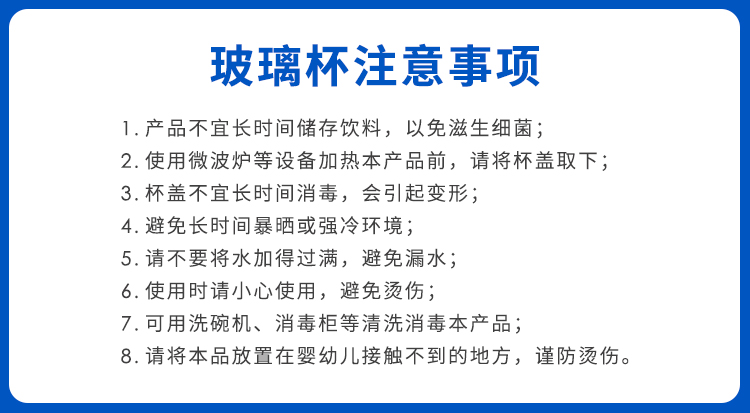 玻璃杯注意事项

1.产品不宜长时间储存饮料，以免滋生细菌；
2.使用微波炉等设备加热本产品前，请将杯盖取下；
3.杯盖不宜长时间消毒，会引起变形；
4.避免长时间暴晒或强冷环境；
5.请不要将水加得过满，避免漏水；
6.使用时请小心使用，避免烫伤；
7.可用洗碗机、消毒柜等清洗消毒本产品；
8.请将本品放置在婴幼儿接触不到的地方，谨防烫伤。